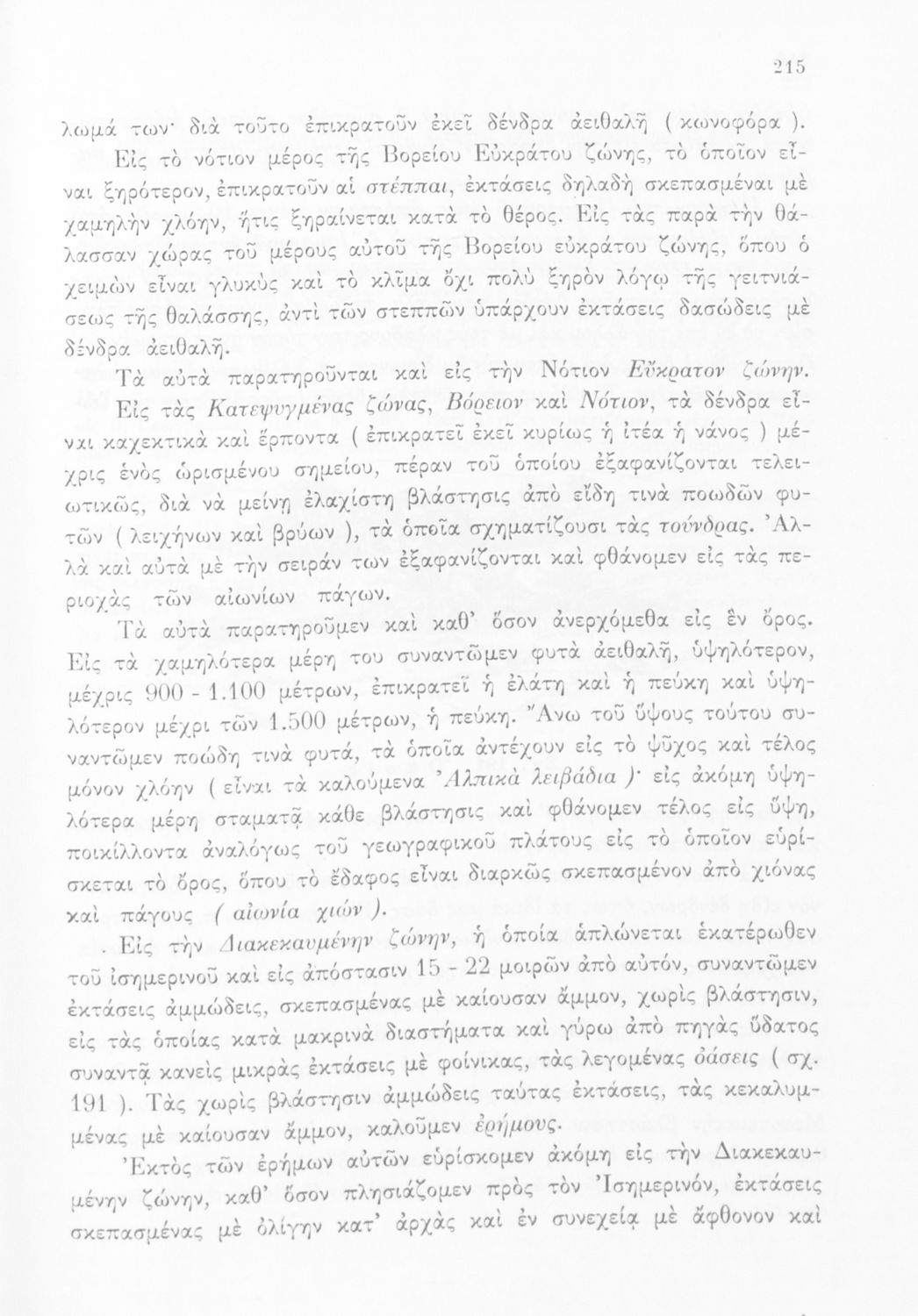 215

λωμά των· διὰ τοῦτο ἐπικρατοῦν ἐκεῖ δένδρα ἀειθαλῆ ( κωνοφόρα ).

Εἰς τὸ νότιον μέρος τῆς Βορείου Εὐκράτου ζώνης, τὸ ὁποῖον εἶναι ξηρότερον, ἐπικρατοῦν αἱ στέππαι, ἐκτάσεις δηλαδὴ σκεπασμέναι μὲ χαμηλὴν χλόην, ἥτις ξηραίνεται κατὰ τὸ θέρος. Εἰς τὰς παρὰ τὴν θάλασσαν χώρας τοῦ μέρους αὐτοῦ τῆς Βορείου εὐκράτου ζώνης, ὅπου ὁ χειμὼν εἶναι γλυκὺς καὶ τὸ κλῖμα ὄχι πολὺ ξηρὸν λόγῳ τῆς γειτνιάσεως τῆς θαλάσσης, ἀντὶ τῶν στεππῶν ὑπάρχουν ἐκτάσεις δασώδεις μὲ δένδρα ἀειθαλῆ.

Τὰ αὐτὰ παρατηροῦνται καὶ εἰς τὴν Νότιον Εὔκρατον ζώνην.

Εἰς τὰς Κατεψυγμένας ζώνας, Βόρειον καὶ Νότιον, τὰ δένδρα εἶναι καχεκτικὰ καὶ ἕρποντα ( ἐπικρατεῖ ἐκεῖ κυρίως ἡ ἰτέα ἡ νάνος ) μέχρις ἑνὸς ὡρισμένου σημείου, πέραν τοῦ ὁποίου ἐξαφανίζονται τελειωτικῶς, διὰ νὰ μείνῃ ἐλαχίστη βλάστησις ἀπὸ εἴδη τινὰ ποωδῶν φυτῶν ( λειχήνων καὶ βρύων ), τὰ ὁποῖα σχηματίζουσι τὰς τούνδρας. Ἀλλὰ καὶ αὐτὰ μὲ τὴν σειράν των ἐξαφανίζονται καὶ φθάνομεν εἰς τὰς περιοχὰς τῶν αἰωνίων πάγων.

Τὰ αὐτὰ παρατηροῦμεν καὶ καθ' ὅσον ἀνερχόμεθα εἰς ἓν ὄρος. Εἰς τὰ χαμηλότερα μέρη του συναντῶμεν φυτὰ ἀειθαλῆ, ὑψηλότερον, μέχρις 900 - 1.100 μέτρων, ἐπικρατεῖ ἡ ἐλάτη καὶ ἡ πεύκη καὶ ὑψηλότερον μέχρι τῶν 1.500 μέτρων, ἡ πεύκη. Ἄνω τοῦ ὕψους τούτου συναντῶμεν ποώδη τινὰ φυτά, τὰ ὁποῖα ἀντέχουν εἰς τὸ ψῦχος καὶ τέλος μόνον χλόην ( εἶναι τὰ καλούμενα Ἀλπικὰ λειβάδια )· εἰς ἀκόμη ὑψηλότερα μέρη σταματᾷ κάθε βλάστησις καὶ φθάνομεν τέλος εἰς ὕψη, ποικίλλοντα ἀναλόγως τοῦ γεωγραφικοῦ πλάτους εἰς τὸ ὁποῖον εὑρίσκεται τὸ ὄρος, ὅπου τὸ ἔδαφος εἶναι διαρκῶς σκεπασμένον ἀπὸ χιόνας καὶ πάγους ( αἰωνία χιών ).

. Εἰς τὴν Διακεκαυμένην ζώνην, ἡ ὁποία ἁπλώνεται ἑκατέρωθεν τοῦ ἰσημερινοῦ καὶ εἰς ἀπόστασιν 15 - 22 μοιρῶν ἀπὸ αὐτόν, συναντῶμεν ἐκτάσεις ἀμμώδεις, σκεπασμένας μὲ καίουσαν ἄμμον, χωρὶς βλάστησιν, εἰς τὰς ὁποίας κατὰ μακρινὰ διαστήματα καὶ γύρω ἀπὸ πηγὰς ὕδατος συναντᾷ κανεὶς μικρὰς ἐκτάσεις μὲ φοίνικας, τὰς λεγομένας ὀάσεις ( σχ. 191 ). Τὰς χωρὶς βλάστησιν ἀμμώδεις ταύτας ἐκτάσεις, τὰς κεκαλυμμένας μὲ καίουσαν ἄμμον, καλοῦμεν ἐρήμους.

Ἐκτὸς τῶν ἐρήμων αὐτῶν εὑρίσκομεν ἀκόμη εἰς τὴν Διακεκαυμένην ζώνην, καθ' ὅσον πλησιάζομεν πρὸς τὸν Ἰσημερινόν, ἐκτάσεις σκεπασμένας μὲ ὀλίγην κατ' ἀρχὰς καὶ ἐν συνεχείᾳ μὲ ἄφθονον καὶ